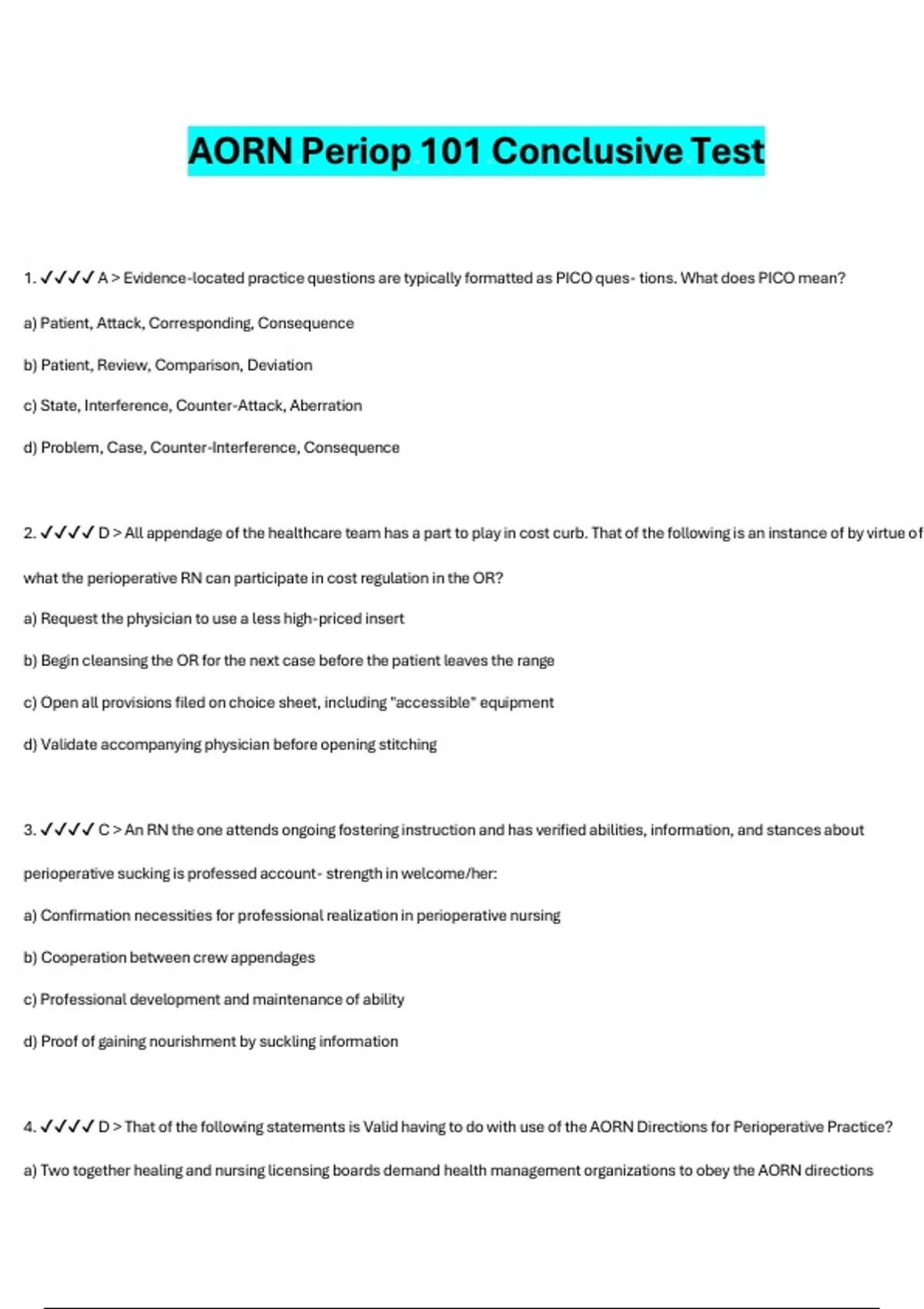 AORN Periop 101 Conclusive Test

1. ✓✓✓✓ A > Evidence-located practice questions are typically formatted as PICO ques- tions. What does PICO mean?

a) Patient, Attack, Corresponding, Consequence

b) Patient, Review, Comparison, Deviation

c) State, Interference, Counter-Attack, Aberration

d) Problem, Case, Counter-Interference, Consequence

2. ✓✓✓✓ D > All appendage of the healthcare team has a part to play in cost curb. That of the following is an instance of by virtue of what the perioperative RN can participate in cost regulation in the OR?

a) Request the physician to use a less high-priced insert

b) Begin cleansing the OR for the next case before the patient leaves the range

c) Open all provisions filed on choice sheet, including "accessible" equipment

d) Validate accompanying physician before opening stitching

3. ✓✓✓✓ C > An RN the one attends ongoing fostering instruction and has verified abilities, information, and stances about perioperative sucking is professed account- strength in welcome/her:

a) Confirmation necessities for professional realization in perioperative nursing

b) Cooperation between crew appendages

c) Professional development and maintenance of ability

d) Proof of gaining nourishment by suckling information

4. ✓✓✓✓ D > That of the following statements is Valid having to do with use of the AORN Directions for Perioperative Practice?

a) Two together healing and nursing licensing boards demand health management organizations to obey the AORN directions